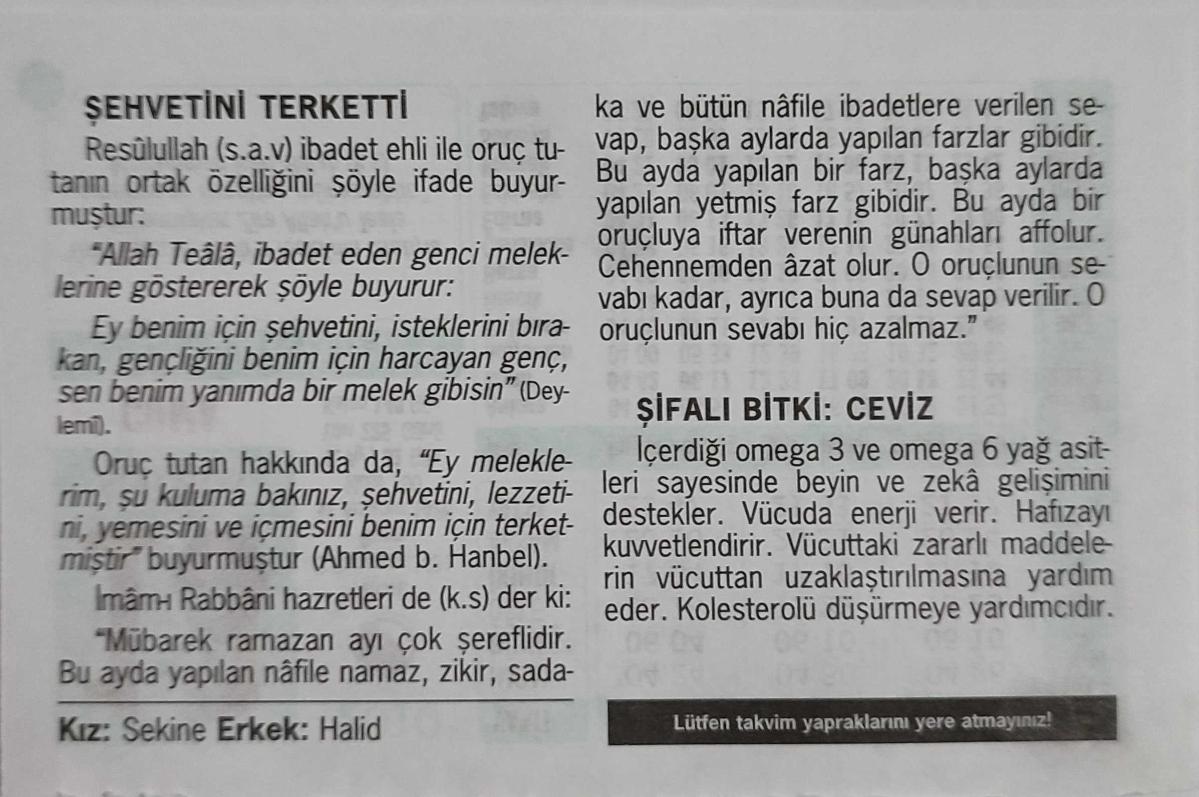 ŞEHVETİNİ TERKETTİ

Resûlullah (s.a.v) ibadet ehli ile oruç tutanın ortak özelliğini şöyle ifade buyurmuştur:

"Allah Teâlâ, ibadet eden genci meleklerine göstererek şöyle buyurur:

Ey benim için şehvetini, isteklerini bırakan, gençliğini benim için harcayan genç, sen benim yanımda bir melek gibisin" (Deylemî).

Oruç tutan hakkında da, "Ey meleklerim, şu kuluma bakınız, şehvetini, lezzetini, yemesini ve içmesini benim için terketmiştir" buyurmuştur (Ahmed b. Hanbel).

İmâm-ı Rabbâni hazretleri de (k.s) der ki:

"Mübarek ramazan ayı çok şereflidir. Bu ayda yapılan nâfile namaz, zikir, sadaka ve bütün nâfile ibadetlere verilen sevap, başka aylarda yapılan farzlar gibidir. Bu ayda yapılan bir farz, başka aylarda yapılan yetmiş farz gibidir. Bu ayda bir oruçluya iftar verenin günahları affolur. Cehennemden âzat olur. O oruçlunun sevabı kadar, ayrıca buna da sevap verilir. O oruçlunun sevabı hiç azalmaz."

ŞİFALI BİTKİ: CEVİZ

İçerdiği omega 3 ve omega 6 yağ asitleri sayesinde beyin ve zekâ gelişimini destekler. Vücuda enerji verir. Hafızayı kuvvetlendirir. Vücuttaki zararlı maddelerin vücuttan uzaklaştırılmasına yardım eder. Kolesterolü düşürmeye yardımcıdır.

Kız: Sekine Erkek: Halid

Lütfen takvim yapraklarını yere atmayınız!